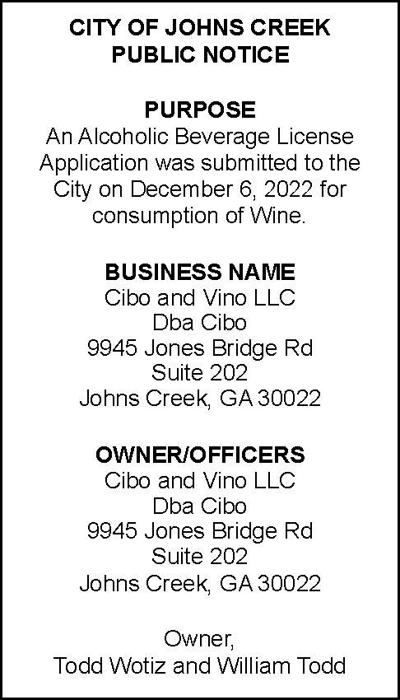 CITY OF JOHNS CREEK
PUBLIC NOTICE

PURPOSE
An Alcoholic Beverage License Application was submitted to the City on December 6, 2022 for consumption of Wine.

BUSINESS NAME
Cibo and Vino LLC
Dba Cibo
9945 Jones Bridge Rd
Suite 202
Johns Creek, GA 30022

OWNER/OFFICERS
Cibo and Vino LLC
Dba Cibo
9945 Jones Bridge Rd
Suite 202
Johns Creek, GA 30022

Owner,
Todd Wotiz and William Todd